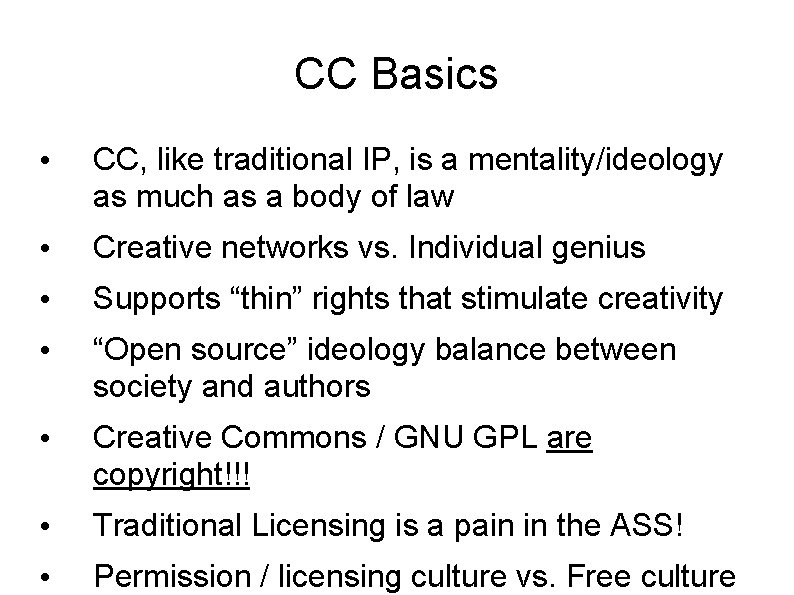 CC Basics

• CC, like traditional IP, is a mentality/ideology as much as a body of law

• Creative networks vs. Individual genius

• Supports "thin" rights that stimulate creativity

• "Open source" ideology balance between society and authors

• Creative Commons / GNU GPL are copyright!!!

• Traditional Licensing is a pain in the ASS!

• Permission / licensing culture vs. Free culture